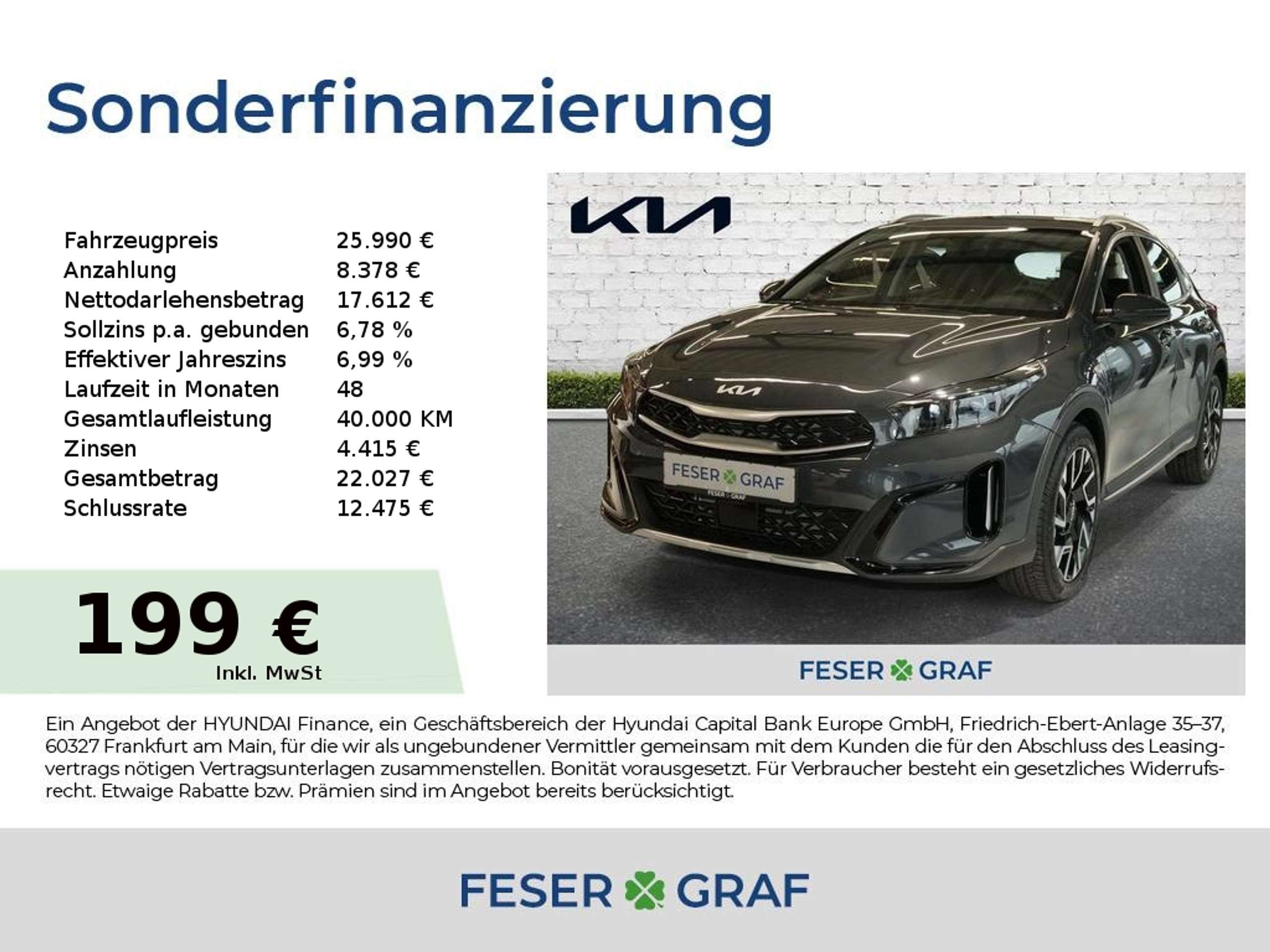 Sonderfinanzierung

Fahrzeugpreis 25.990 €
Anzahlung 8.378 €
Nettodarlehensbetrag 17.612 €
Sollzins p.a. gebunden 6,78 %
Effektiver Jahreszins 6,99 %
Laufzeit in Monaten 48
Gesamtlaufleistung 40.000 KM
Zinsen 4.415 €
Gesamtbetrag 22.027 €
Schlussrate 12.475 €

199 €
Inkl. MwSt

KIA

FESER GRAF

FESER GRAF

Ein Angebot der HYUNDAI Finance, ein Geschäftsbereich der Hyundai Capital Bank Europe GmbH, Friedrich-Ebert-Anlage 35–37, 60327 Frankfurt am Main, für die wir als ungebundener Vermittler gemeinsam mit dem Kunden die für den Abschluss des Leasingvertrags nötigen Vertragsunterlagen zusammenstellen. Bonität vorausgesetzt. Für Verbraucher besteht ein gesetzliches Widerrufsrecht. Etwaige Rabatte bzw. Prämien sind im Angebot bereits berücksichtigt.

FESER GRAF